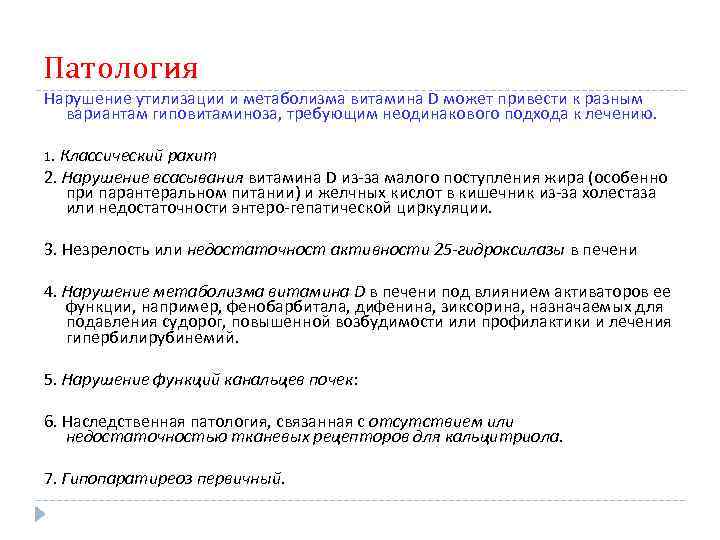 Патология

Нарушение утилизации и метаболизма витамина D может привести к разным вариантам гиповитаминоза, требующим неодинакового подхода к лечению.

1. Классический рахит

2. Нарушение всасывания витамина D из-за малого поступления жира (особенно при парантеральном питании) и желчных кислот в кишечник из-за холестаза или недостаточности энтеро-гепатической циркуляции.

3. Незрелость или недостаточност активности 25-гидроксилазы в печени

4. Нарушение метаболизма витамина D в печени под влиянием активаторов ее функции, например, фенобарбитала, дифенина, зиксорина, назначаемых для подавления судорог, повышенной возбудимости или профилактики и лечения гипербилирубинемий.

5. Нарушение функций канальцев почек:

6. Наследственная патология, связанная с отсутствием или недостаточностью тканевых рецепторов для кальцитриола.

7. Гипопаратиреоз первичный.